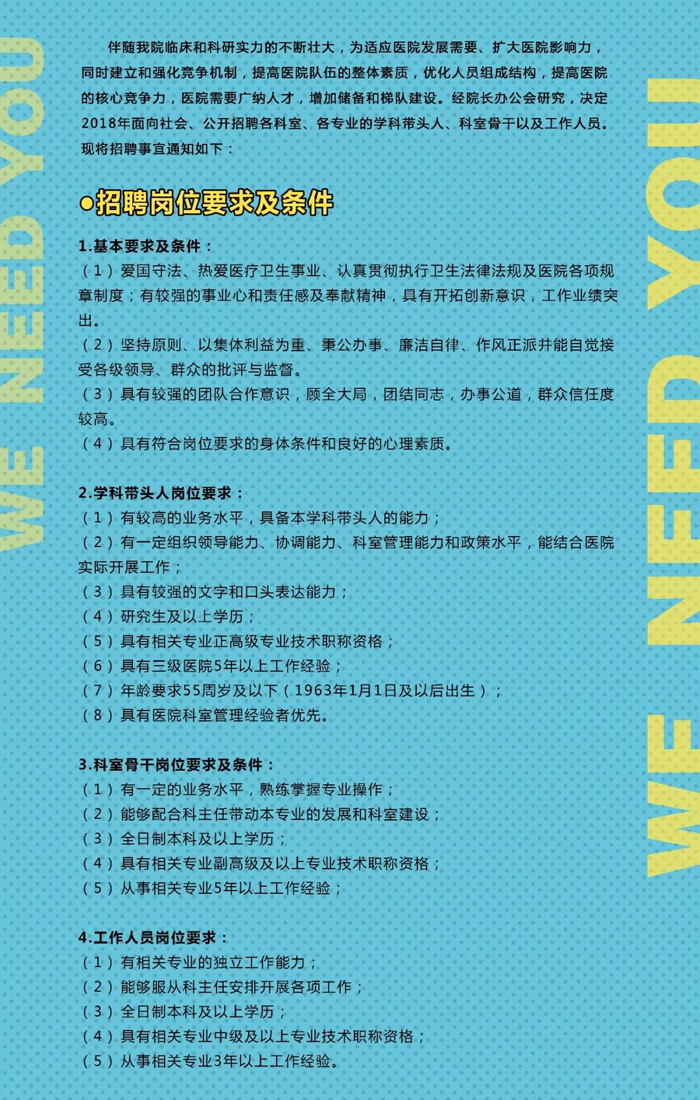 WE NEED YOU

伴随我院临床和科研实力的不断壮大，为适应医院发展需要、扩大医院影响力，同时建立和强化竞争机制，提高医院队伍的整体素质，优化人员组成结构，提高医院的核心竞争力，医院需要广纳人才，增加储备和梯队建设。经院长办公会研究，决定2018年面向社会、公开招聘各科室、各专业的学科带头人、科室骨干以及工作人员。现将招聘事宜通知如下：

●招聘岗位要求及条件

1.基本要求及条件：
（1）爱国守法、热爱医疗卫生事业、认真贯彻执行卫生法律法规及医院各项规章制度；有较强的事业心和责任感及奉献精神，具有开拓创新意识，工作业绩突出。
（2）坚持原则、以集体利益为重、秉公办事、廉洁自律、作风正派并能自觉接受各级领导、群众的批评与监督。
（3）具有较强的团队合作意识，顾全大局，团结同志，办事公道，群众信任度较高。
（4）具有符合岗位要求的身体条件和良好的心理素质。

2.学科带头人岗位要求：
（1）有较高的业务水平，具备本学科带头人的能力；
（2）有一定组织领导能力、协调能力、科室管理能力和政策水平，能结合医院实际开展工作；
（3）具有较强的文字和口头表达能力；
（4）研究生及以上学历；
（5）具有相关专业正高级专业技术职称资格；
（6）具有三级医院5年以上工作经验；
（7）年龄要求55周岁及以下（1963年1月1日及以后出生）；
（8）具有医院科室管理经验者优先。

3.科室骨干岗位要求及条件：
（1）有一定的业务水平，熟练掌握专业操作；
（2）能够配合科主任带动本专业的发展和科室建设；
（3）全日制本科及以上学历；
（4）具有相关专业副高级及以上专业技术职称资格；
（5）从事相关专业5年以上工作经验；

4.工作人员岗位要求：
（1）有相关专业的独立工作能力；
（2）能够服从科主任安排开展各项工作；
（3）全日制本科及以上学历；
（4）具有相关专业中级及以上专业技术职称资格；
（5）从事相关专业3年以上工作经验。

WE NEED YOU